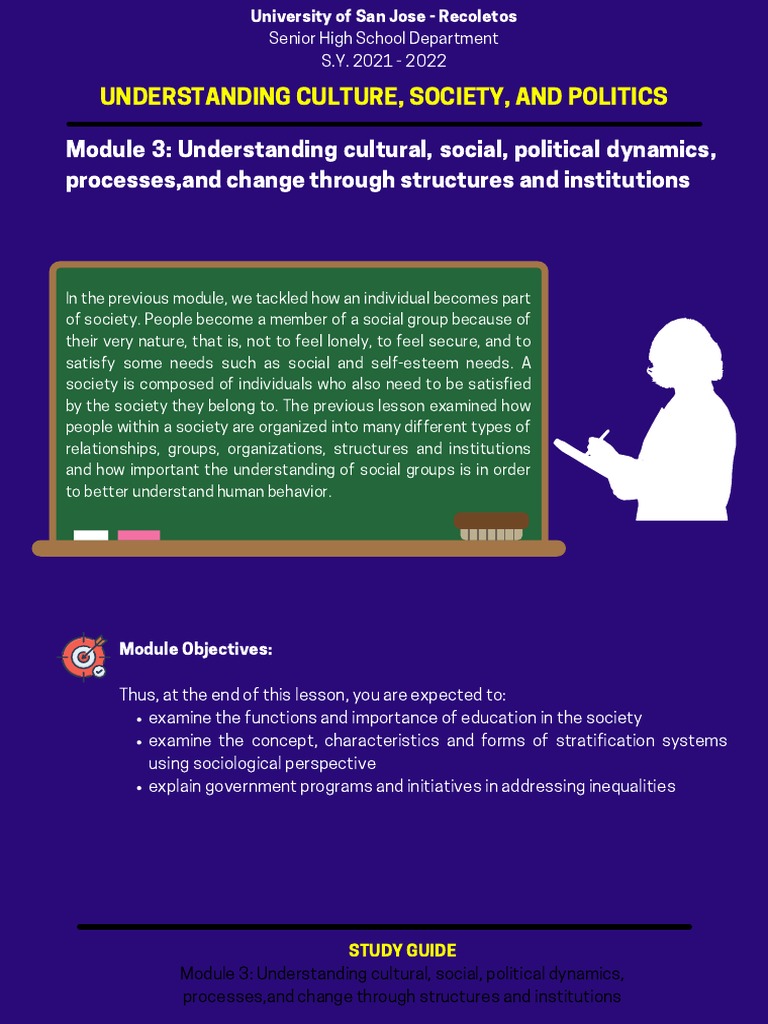 University of San Jose - Recoletos
Senior High School Department
S.Y. 2021 - 2022

UNDERSTANDING CULTURE, SOCIETY, AND POLITICS

Module 3: Understanding cultural, social, political dynamics, processes,and change through structures and institutions

In the previous module, we tackled how an individual becomes part of society. People become a member of a social group because of their very nature, that is, not to feel lonely, to feel secure, and to satisfy some needs such as social and self-esteem needs. A society is composed of individuals who also need to be satisfied by the society they belong to. The previous lesson examined how people within a society are organized into many different types of relationships, groups, organizations, structures and institutions and how important the understanding of social groups is in order to better understand human behavior.

Module Objectives:

Thus, at the end of this lesson, you are expected to:
• examine the functions and importance of education in the society
• examine the concept, characteristics and forms of stratification systems using sociological perspective
• explain government programs and initiatives in addressing inequalities

STUDY GUIDE
Module 3: Understanding cultural, social, political dynamics, processes,and change through structures and institutions